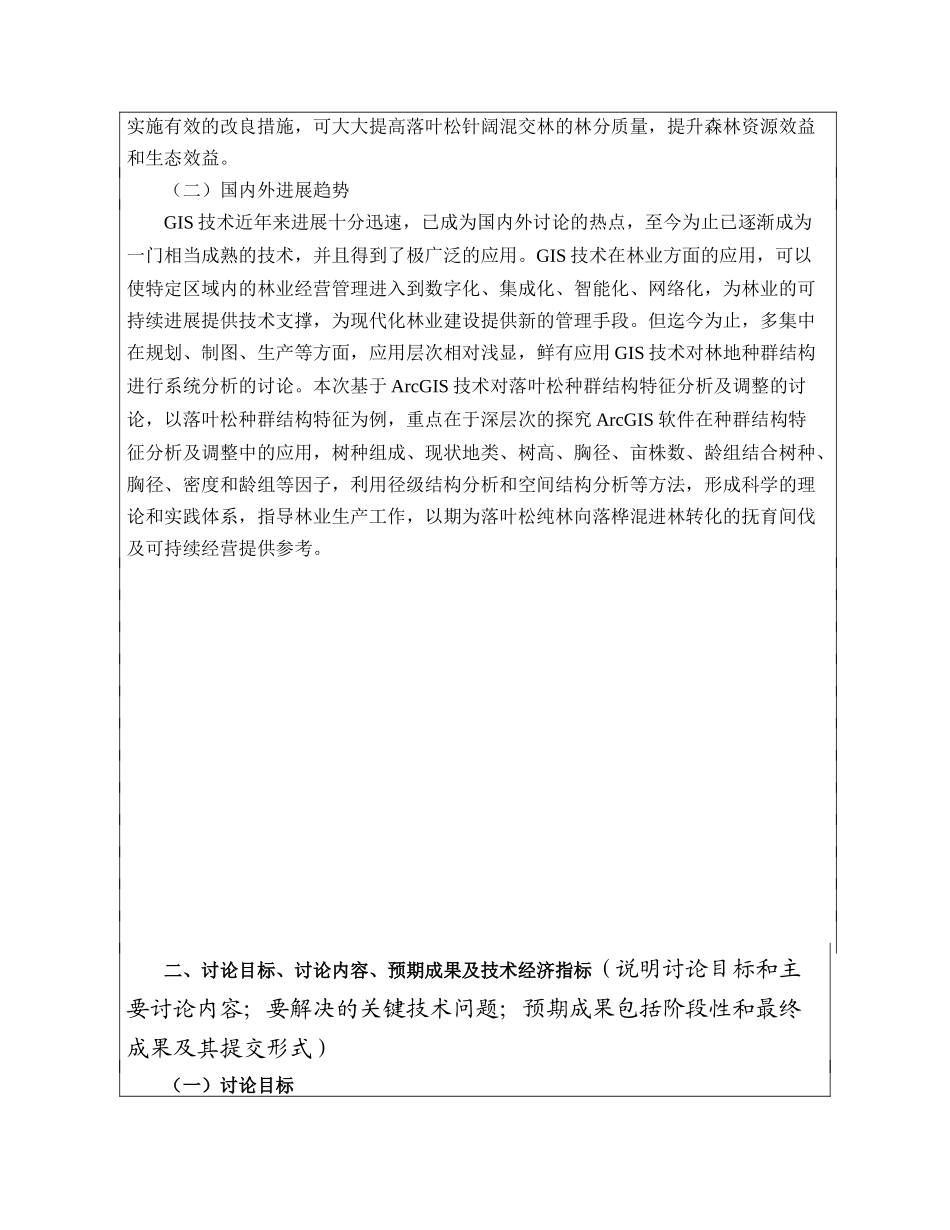 实施有效的改良措施，可大大提高落叶松针阔混交林的林分质量，提升森林资源效益和生态效益。

（二）国内外进展趋势

GIS技术近年来进展十分迅速，已成为国内外讨论的热点，至今为止已逐渐成为一门相当成熟的技术，并且得到了极广泛的应用。GIS技术在林业方面的应用，可以使特定区域内的林业经营管理进入到数字化、集成化、智能化、网络化，为林业的可持续进展提供技术支撑，为现代化林业建设提供新的管理手段。但迄今为止，多集中在规划、制图、生产等方面，应用层次相对浅显，鲜有应用GIS技术对林地种群结构进行系统分析的讨论。本次基于ArcGIS技术对落叶松种群结构特征分析及调整的讨论，以落叶松种群结构特征为例，重点在于深层次的探究ArcGIS软件在种群结构特征分析及调整中的应用，树种组成、现状地类、树高、胸径、亩株数、龄组结合树种、胸径、密度和龄组等因子，利用径级结构分析和空间结构分析等方法，形成科学的理论和实践体系，指导林业生产工作，以期为落叶松纯林向落桦混进林转化的抚育间伐及可持续经营提供参考。

二、讨论目标、讨论内容、预期成果及技术经济指标（说明讨论目标和主要讨论内容；要解决的关键技术问题；预期成果包括阶段性和最终成果及其提交形式）

（一）讨论目标